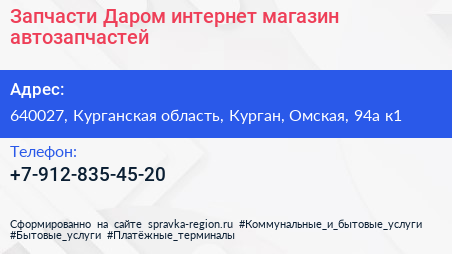 Запчасти Даром интернет магазин автозапчастей

Адрес:

640027, Курганская область, Курган, Омская, 94а к1

Телефон:

+7-912-835-45-20

Сформированно на сайте spravka-region.ru #Коммунальные_и_бытовые_услуги #Бытовые_услуги #Платёжные_терминалы